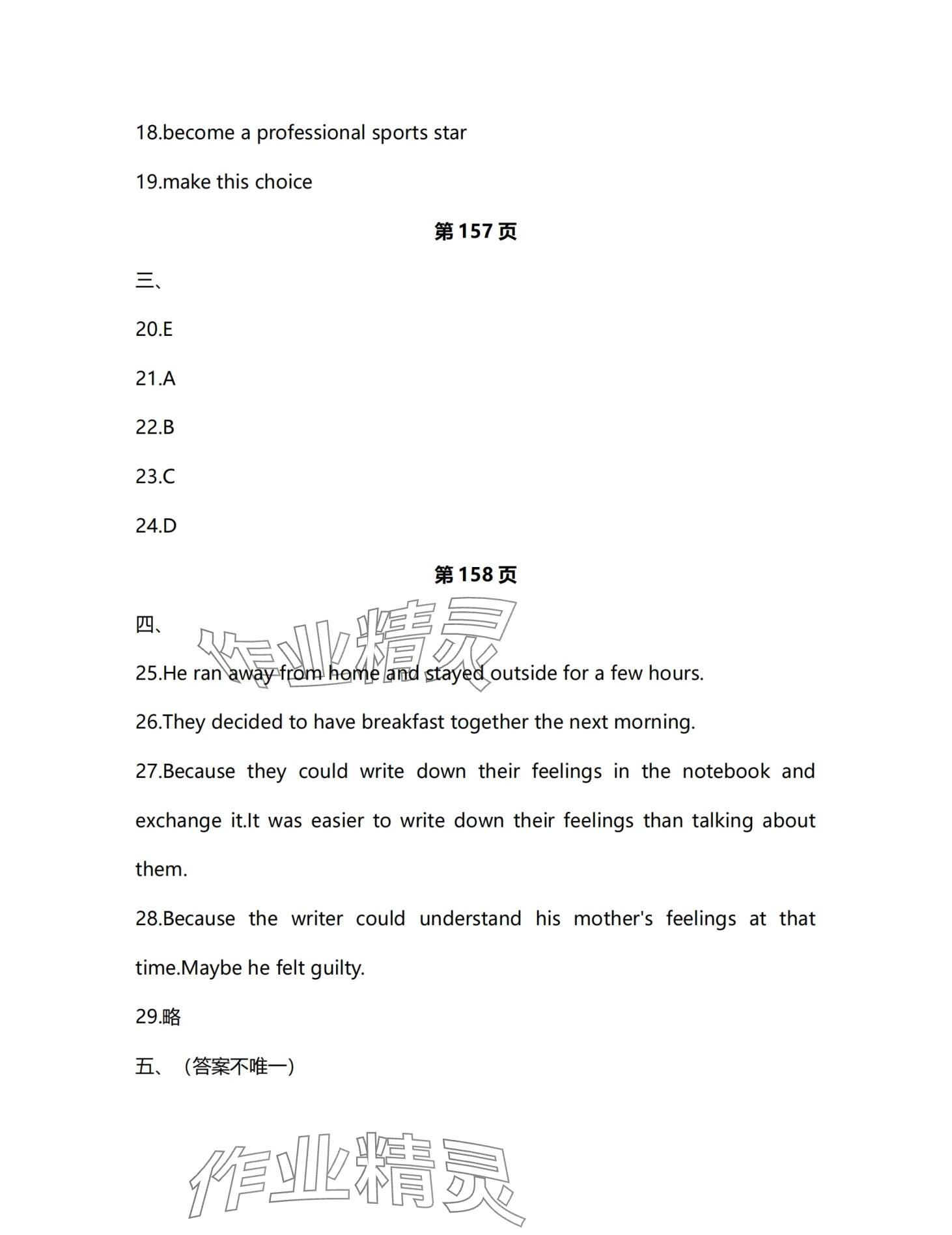 18.become a professional sports star

19.make this choice

第 157 页

三、

20.E

21.A

22.B

23.C

24.D

第 158 页

四、

作业精灵

25.He ran away from home and stayed outside for a few hours.

26.They decided to have breakfast together the next morning.

27.Because they could write down their feelings in the notebook and exchange it.It was easier to write down their feelings than talking about them.

28.Because the writer could understand his mother's feelings at that time.Maybe he felt guilty.

29.略

五、（答案不唯一）

作业精灵